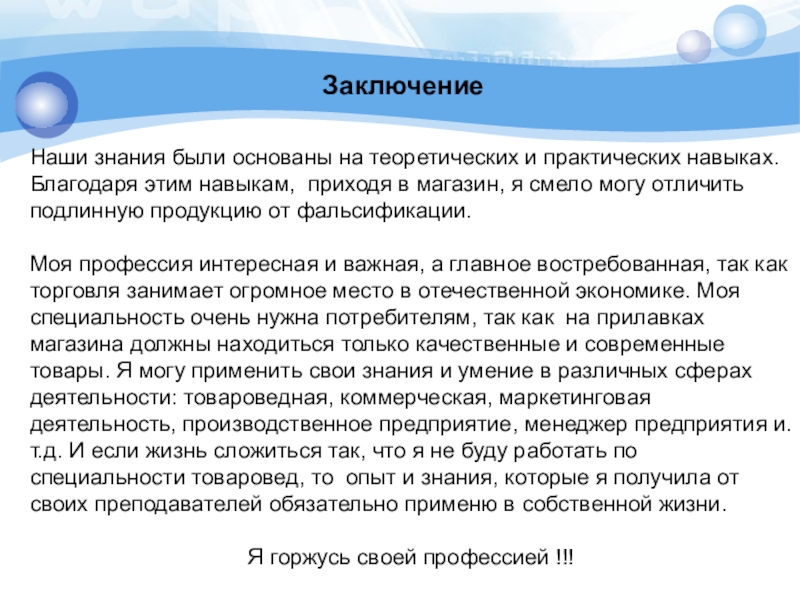 Заключение

Наши знания были основаны на теоретических и практических навыках. Благодаря этим навыкам, приходя в магазин, я смело могу отличить подлинную продукцию от фальсификации.

Моя профессия интересная и важная, а главное востребованная, так как торговля занимает огромное место в отечественной экономике. Моя специальность очень нужна потребителям, так как на прилавках магазина должны находиться только качественные и современные товары. Я могу применить свои знания и умение в различных сферах деятельности: товароведная, коммерческая, маркетинговая деятельность, производственное предприятие, менеджер предприятия и. т.д. И если жизнь сложиться так, что я не буду работать по специальности товаровед, то опыт и знания, которые я получила от своих преподавателей обязательно применю в собственной жизни.

Я горжусь своей профессией !!!